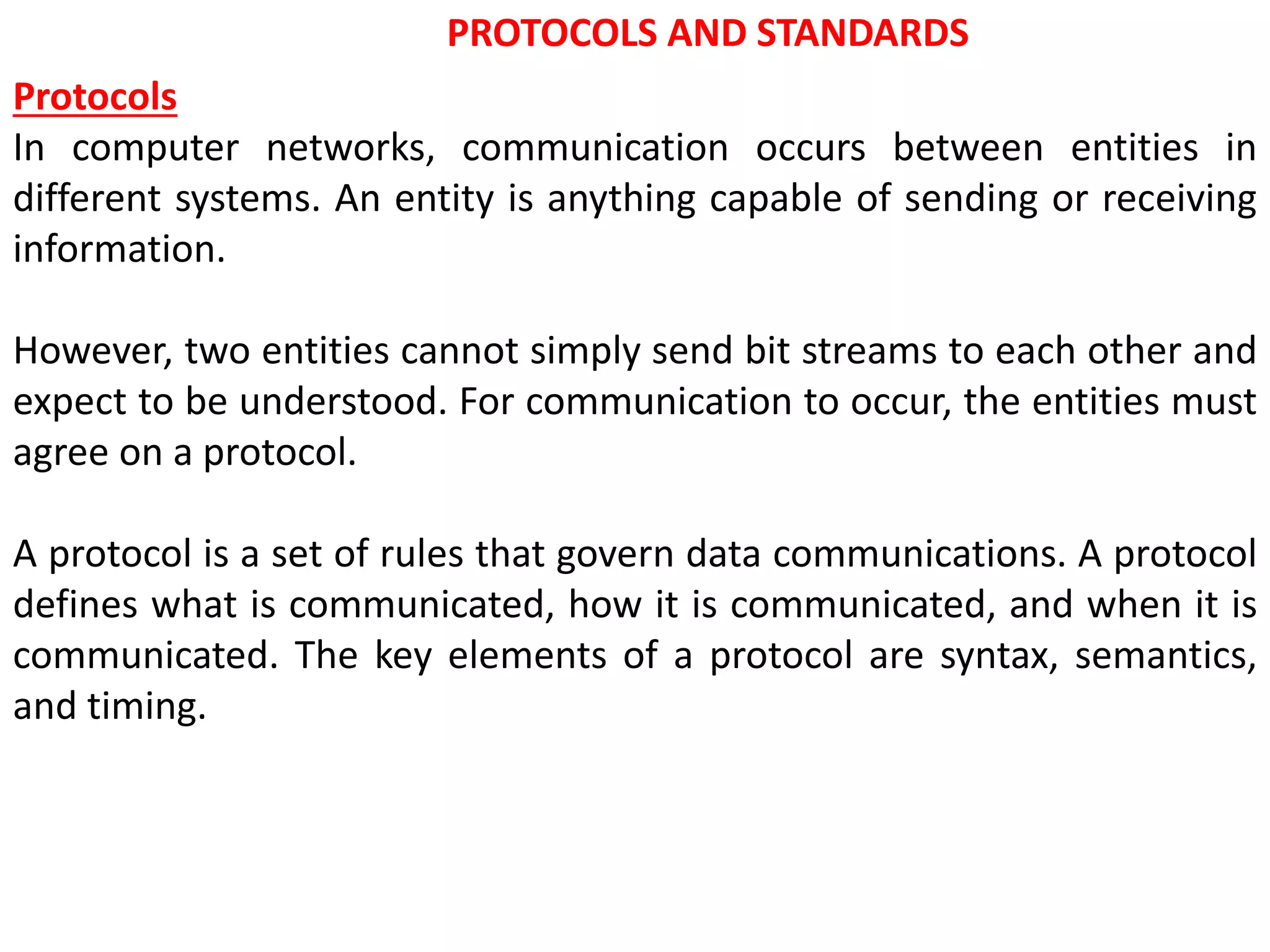 PROTOCOLS AND STANDARDS

Protocols
In computer networks, communication occurs between entities in different systems. An entity is anything capable of sending or receiving information.

However, two entities cannot simply send bit streams to each other and expect to be understood. For communication to occur, the entities must agree on a protocol.

A protocol is a set of rules that govern data communications. A protocol defines what is communicated, how it is communicated, and when it is communicated. The key elements of a protocol are syntax, semantics, and timing.